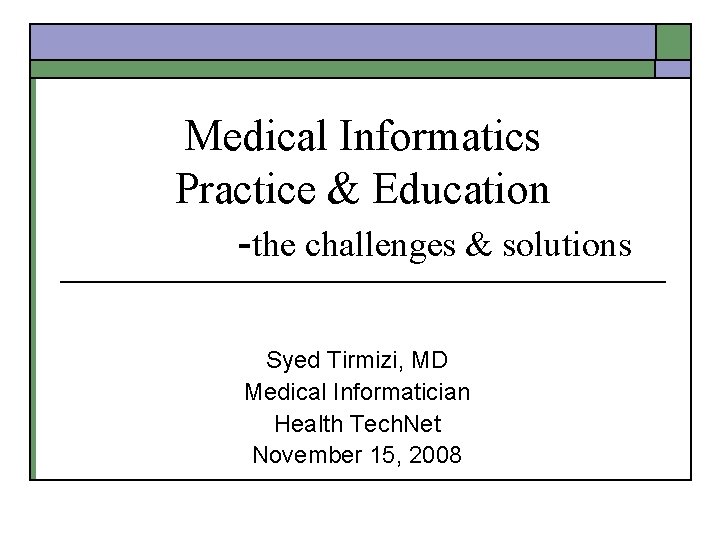 Medical Informatics
Practice & Education
-the challenges & solutions

Syed Tirmizi, MD
Medical Informatician
Health TechNet
November 15, 2008